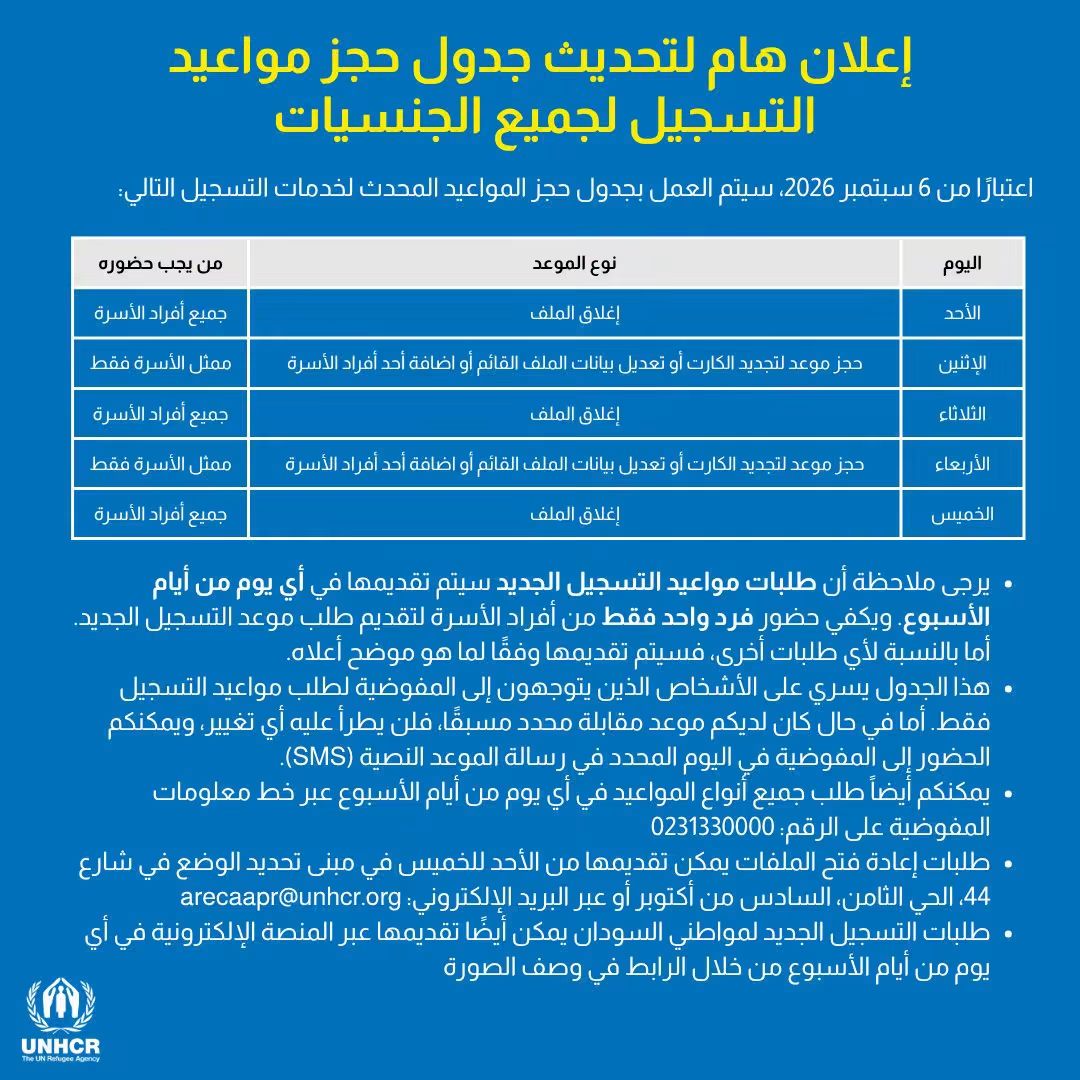 إعلان هام لتحديث جدول حجز مواعيد التسجيل لجميع الجنسيات

اعتبارًا من 6 سبتمبر 2026، سيتم العمل بجدول حجز المواعيد المحدث لخدمات التسجيل التالي:

| اليوم | نوع الموعد | من يجب حضوره |
|---|---|---|
| الأحد | إغلاق الملف | جميع أفراد الأسرة |
| الإثنين | حجز موعد لتجديد الكارت أو تعديل بيانات الملف القائم أو اضافة أحد أفراد الأسرة | ممثل الأسرة فقط |
| الثلاثاء | إغلاق الملف | جميع أفراد الأسرة |
| الأربعاء | حجز موعد لتجديد الكارت أو تعديل بيانات الملف القائم أو اضافة أحد أفراد الأسرة | ممثل الأسرة فقط |
| الخميس | إغلاق الملف | جميع أفراد الأسرة |

• يرجى ملاحظة أن طلبات مواعيد التسجيل الجديد سيتم تقديمها في أي يوم من أيام الأسبوع. ويكفي حضور فرد واحد فقط من أفراد الأسرة لتقديم طلب موعد التسجيل الجديد. أما بالنسبة لأي طلبات أخرى، فسيتم تقديمها وفقًا لما هو موضح أعلاه.
• هذا الجدول يسري على الأشخاص الذين يتوجهون إلى المفوضية لطلب مواعيد التسجيل فقط. أما في حال كان لديكم موعد مقابلة محدد مسبقًا، فلن يطرأ عليه أي تغيير، ويمكنكم الحضور إلى المفوضية في اليوم المحدد في رسالة الموعد النصية (SMS).
• يمكنكم أيضاً طلب جميع أنواع المواعيد في أي يوم من أيام الأسبوع عبر خط معلومات المفوضية على الرقم: 0231330000
• طلبات إعادة فتح الملفات يمكن تقديمها من الأحد للخميس في مبنى تحديد الوضع في شارع 44، الحي الثامن، السادس من أكتوبر أو عبر البريد الإلكتروني: arecaapr@unhcr.org
• طلبات التسجيل الجديد لمواطني السودان يمكن أيضًا تقديمها عبر المنصة الإلكترونية في أي يوم من أيام الأسبوع من خلال الرابط في وصف الصورة

UNHCR
The UN Refugee Agency